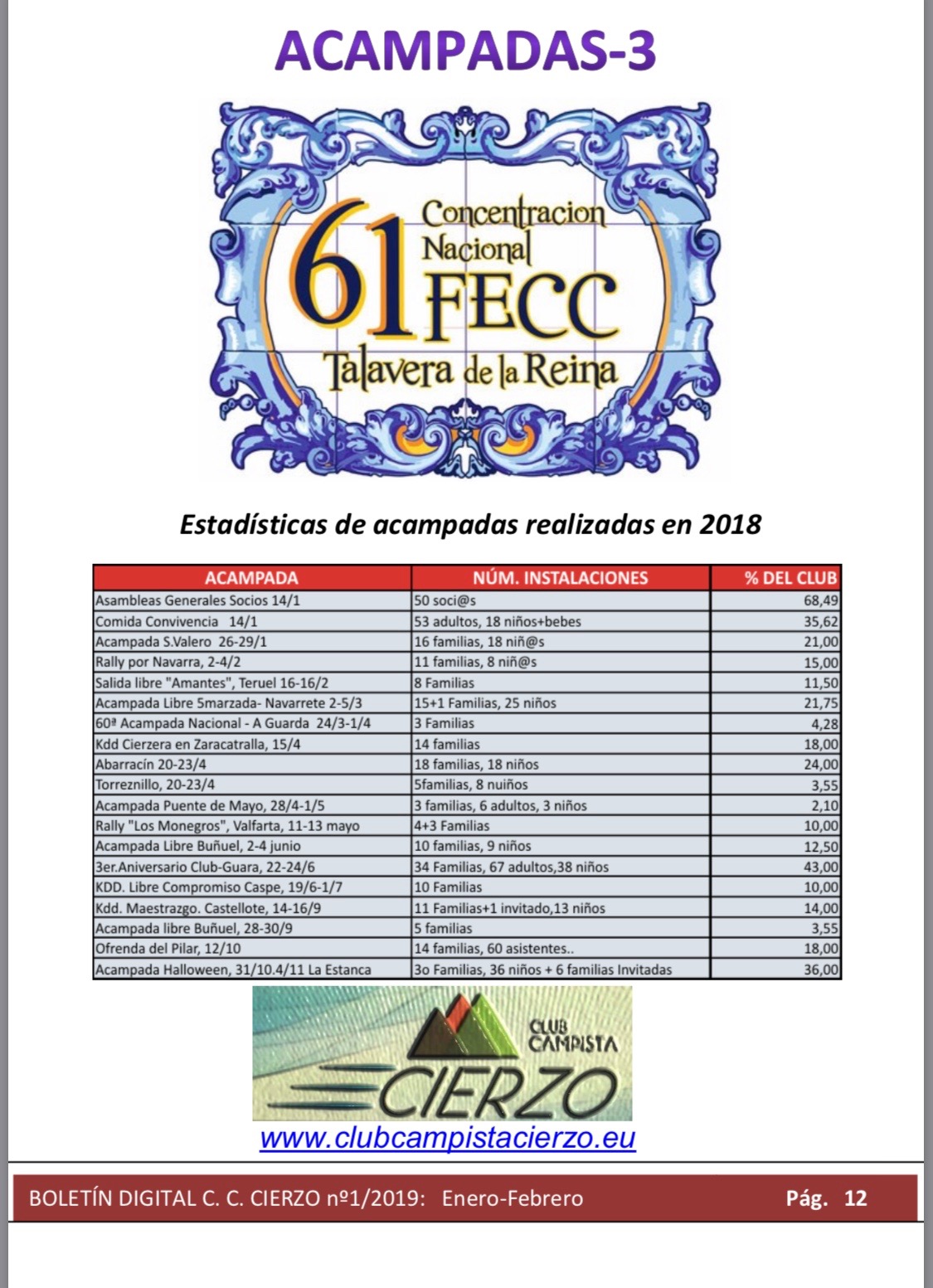 ACAMPADAS-3

61 Concentracion Nacional FECC
Talavera de la Reina

Estadísticas de acampadas realizadas en 2018

| ACAMPADA | NÚM. INSTALACIONES | % DEL CLUB |
|---|---|---|
| Asambleas Generales Socios 14/1 | 50 soci@s | 68,49 |
| Comida Convivencia 14/1 | 53 adultos, 18 niños+bebes | 35,62 |
| Acampada S.Valero 26-29/1 | 16 familias, 18 niñ@s | 21,00 |
| Rally por Navarra, 2-4/2 | 11 familias, 8 niñ@s | 15,00 |
| Salida libre "Amantes", Teruel 16-16/2 | 8 Familias | 11,50 |
| Acampada Libre 5marzada- Navarrete 2-5/3 | 15+1 Familias, 25 niños | 21,75 |
| 60ª Acampada Nacional - A Guarda 24/3-1/4 | 3 Familias | 4,28 |
| Kdd Cierzera en Zaracatralla, 15/4 | 14 familias | 18,00 |
| Abarracín 20-23/4 | 18 familias, 18 niños | 24,00 |
| Torreznillo, 20-23/4 | 5familias, 8 nuiños | 3,55 |
| Acampada Puente de Mayo, 28/4-1/5 | 3 familias, 6 adultos, 3 niños | 2,10 |
| Rally "Los Monegros", Valfarta, 11-13 mayo | 4+3 Familias | 10,00 |
| Acampada Libre Buñuel, 2-4 junio | 10 familias, 9 niños | 12,50 |
| 3er.Aniversario Club-Guara, 22-24/6 | 34 Familias, 67 adultos,38 niños | 43,00 |
| KDD. Libre Compromiso Caspe, 19/6-1/7 | 10 Familias | 10,00 |
| Kdd. Maestrazgo. Castellote, 14-16/9 | 11 Familias+1 invitado,13 niños | 14,00 |
| Acampada libre Buñuel, 28-30/9 | 5 familias | 3,55 |
| Ofrenda del Pilar, 12/10 | 14 familias, 60 asistentes.. | 18,00 |
| Acampada Halloween, 31/10.4/11 La Estanca | 3o Familias, 36 niños + 6 familias Invitadas | 36,00 |

CLUB CAMPISTA CIERZO
www.clubcampistacierzo.eu

BOLETÍN DIGITAL C. C. CIERZO nº1/2019: Enero-Febrero Pág. 12